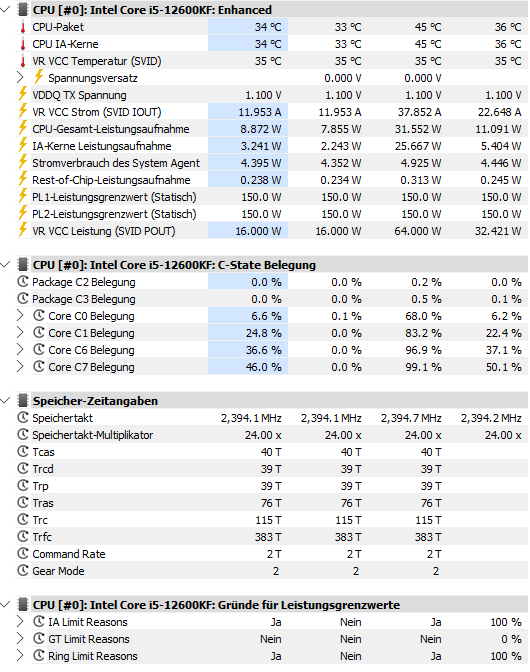 CPU [#0]: Intel Core i5-12600KF: Enhanced

| | | | | |
|---|---|---|---|---|
| CPU-Paket | 34 °C | 33 °C | 45 °C | 36 °C |
| CPU IA-Kerne | 34 °C | 33 °C | 45 °C | 36 °C |
| VR VCC Temperatur (SVID) | 35 °C | 35 °C | 35 °C | 35 °C |
| Spannungsversatz | | 0.000 V | 0.000 V | |
| VDDQ TX Spannung | 1.100 V | 1.100 V | 1.100 V | 1.100 V |
| VR VCC Strom (SVID IOUT) | 11.953 A | 11.953 A | 37.852 A | 22.648 A |
| CPU-Gesamt-Leistungsaufnahme | 8.872 W | 7.855 W | 31.552 W | 11.091 W |
| IA-Kerne Leistungsaufnahme | 3.241 W | 2.243 W | 25.667 W | 5.404 W |
| Stromverbrauch des System Agent | 4.395 W | 4.352 W | 4.925 W | 4.446 W |
| Rest-of-Chip-Leistungsaufnahme | 0.238 W | 0.234 W | 0.313 W | 0.245 W |
| PL1-Leistungsgrenzwert (Statisch) | 150.0 W | 150.0 W | 150.0 W | 150.0 W |
| PL2-Leistungsgrenzwert (Statisch) | 150.0 W | 150.0 W | 150.0 W | 150.0 W |
| VR VCC Leistung (SVID POUT) | 16.000 W | 16.000 W | 64.000 W | 32.421 W |

CPU [#0]: Intel Core i5-12600KF: C-State Belegung

| | | | | |
|---|---|---|---|---|
| Package C2 Belegung | 0.0 % | 0.0 % | 0.2 % | 0.0 % |
| Package C3 Belegung | 0.0 % | 0.0 % | 0.5 % | 0.1 % |
| Core C0 Belegung | 6.6 % | 0.1 % | 68.0 % | 6.2 % |
| Core C1 Belegung | 24.8 % | 0.0 % | 83.2 % | 22.4 % |
| Core C6 Belegung | 36.6 % | 0.0 % | 96.9 % | 37.1 % |
| Core C7 Belegung | 46.0 % | 0.0 % | 99.1 % | 50.1 % |

Speicher-Zeitangaben

| | | | | |
|---|---|---|---|---|
| Speichertakt | 2,394.1 MHz | 2,394.1 MHz | 2,394.7 MHz | 2,394.2 MHz |
| Speichertakt-Multiplikator | 24.00 x | 24.00 x | 24.00 x | 24.00 x |
| Tcas | 40 T | 40 T | 40 T | |
| Trcd | 39 T | 39 T | 39 T | |
| Trp | 39 T | 39 T | 39 T | |
| Tras | 76 T | 76 T | 76 T | |
| Trc | 115 T | 115 T | 115 T | |
| Trfc | 383 T | 383 T | 383 T | |
| Command Rate | 2 T | 2 T | 2 T | |
| Gear Mode | 2 | 2 | 2 | |

CPU [#0]: Intel Core i5-12600KF: Gründe für Leistungsgrenzwerte

| | | | | |
|---|---|---|---|---|
| IA Limit Reasons | Ja | Nein | Ja | 100 % |
| GT Limit Reasons | Nein | Nein | Nein | 0 % |
| Ring Limit Reasons | Ja | Nein | Ja | 100 % |